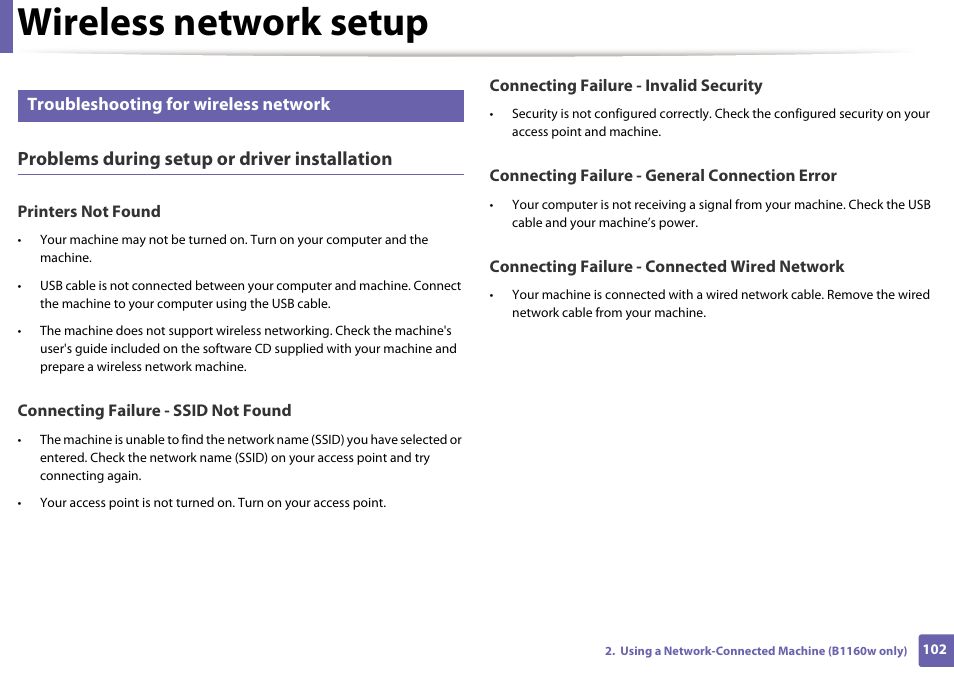 Wireless network setup

Troubleshooting for wireless network

Problems during setup or driver installation

Printers Not Found

• Your machine may not be turned on. Turn on your computer and the machine.

• USB cable is not connected between your computer and machine. Connect the machine to your computer using the USB cable.

• The machine does not support wireless networking. Check the machine's user's guide included on the software CD supplied with your machine and prepare a wireless network machine.

Connecting Failure - SSID Not Found

• The machine is unable to find the network name (SSID) you have selected or entered. Check the network name (SSID) on your access point and try connecting again.

• Your access point is not turned on. Turn on your access point.

Connecting Failure - Invalid Security

• Security is not configured correctly. Check the configured security on your access point and machine.

Connecting Failure - General Connection Error

• Your computer is not receiving a signal from your machine. Check the USB cable and your machine's power.

Connecting Failure - Connected Wired Network

• Your machine is connected with a wired network cable. Remove the wired network cable from your machine.

2. Using a Network-Connected Machine (B1160w only) 102